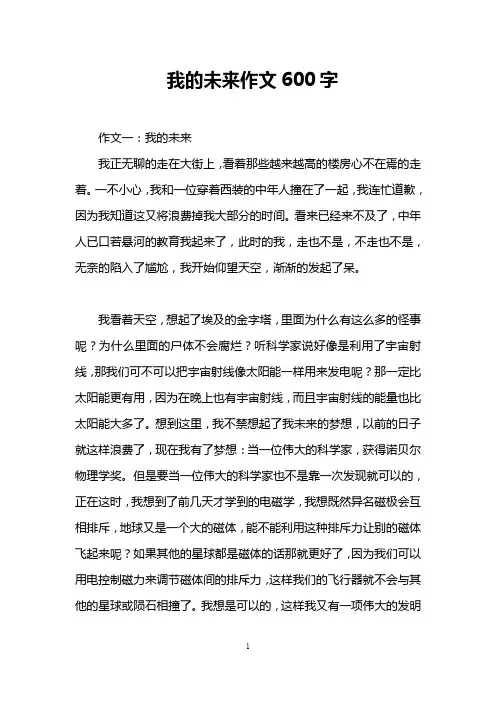 我的未来作文 600 字

作文一：我的未来

我正无聊的走在大街上，看着那些越来越高的楼房心不在焉的走着。一不小心，我和一位穿着西装的中年人撞在了一起，我连忙道歉，因为我知道这又将浪费掉我大部分的时间。看来已经来不及了，中年人已口若悬河的教育我起来了，此时的我，走也不是，不走也不是，无奈的陷入了尴尬，我开始仰望天空，渐渐的发起了呆。

我看着天空，想起了埃及的金字塔，里面为什么有这么多的怪事呢？为什么里面的尸体不会腐烂？听科学家说好像是利用了宇宙射线，那我们可不可以把宇宙射线像太阳能一样用来发电呢？那一定比太阳能更有用，因为在晚上也有宇宙射线，而且宇宙射线的能量也比太阳能大多了。想到这里，我不禁想起了我未来的梦想，以前的日子就这样浪费了，现在我有了梦想：当一位伟大的科学家，获得诺贝尔物理学奖。但是要当一位伟大的科学家也不是靠一次发现就可以的，正在这时，我想到了前几天才学到的电磁学，我想既然异名磁极会互相排斥，地球又是一个大的磁体，能不能利用这种排斥力让别的磁体飞起来呢？如果其他的星球都是磁体的话那就更好了，因为我们可以用电控制磁力来调节磁体间的排斥力，这样我们的飞行器就不会与其他的星球或陨石相撞了。我想是可以的，这样我又有一项伟大的发明

1